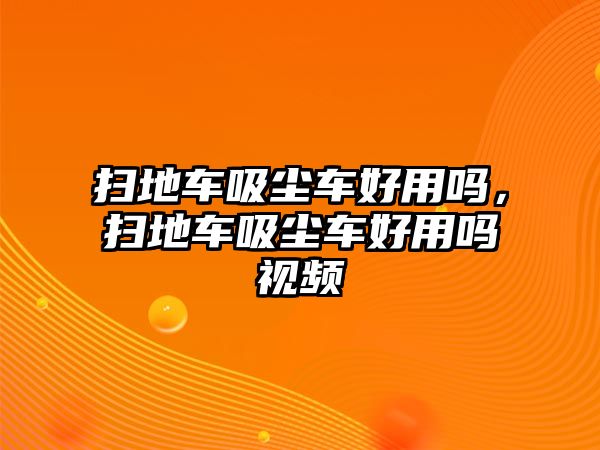 扫地车吸尘车好用吗，扫地车吸尘车好用吗视频